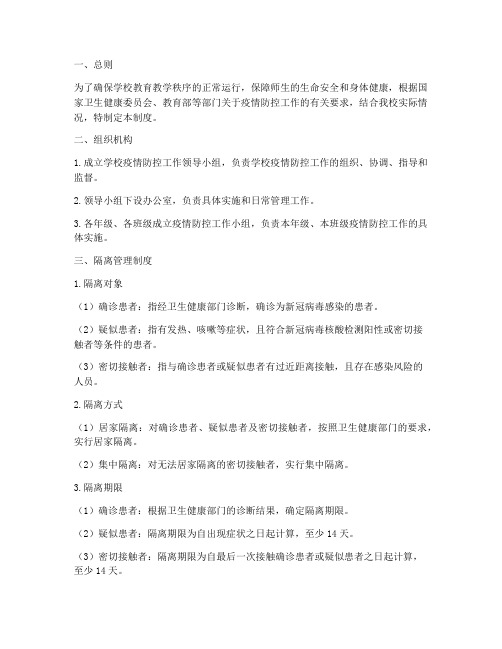 一、总则

为了确保学校教育教学秩序的正常运行，保障师生的生命安全和身体健康，根据国家卫生健康委员会、教育部等部门关于疫情防控工作的有关要求，结合我校实际情况，特制定本制度。

二、组织机构

1. 成立学校疫情防控工作领导小组，负责学校疫情防控工作的组织、协调、指导和监督。

2. 领导小组下设办公室，负责具体实施和日常管理工作。

3. 各年级、各班级成立疫情防控工作小组，负责本年级、本班级疫情防控工作的具体实施。

三、隔离管理制度

1. 隔离对象

（1）确诊患者：指经卫生健康部门诊断，确诊为新冠病毒感染的患者。

（2）疑似患者：指有发热、咳嗽等症状，且符合新冠病毒核酸检测阳性或密切接触者等条件的患者。

（3）密切接触者：指与确诊患者或疑似患者有过近距离接触，且存在感染风险的人员。

2. 隔离方式

（1）居家隔离：对确诊患者、疑似患者及密切接触者，按照卫生健康部门的要求，实行居家隔离。

（2）集中隔离：对无法居家隔离的密切接触者，实行集中隔离。

3. 隔离期限

（1）确诊患者：根据卫生健康部门的诊断结果，确定隔离期限。

（2）疑似患者：隔离期限为自出现症状之日起计算，至少 14 天。

（3）密切接触者：隔离期限为自最后一次接触确诊患者或疑似患者之日起计算，至少 14 天。